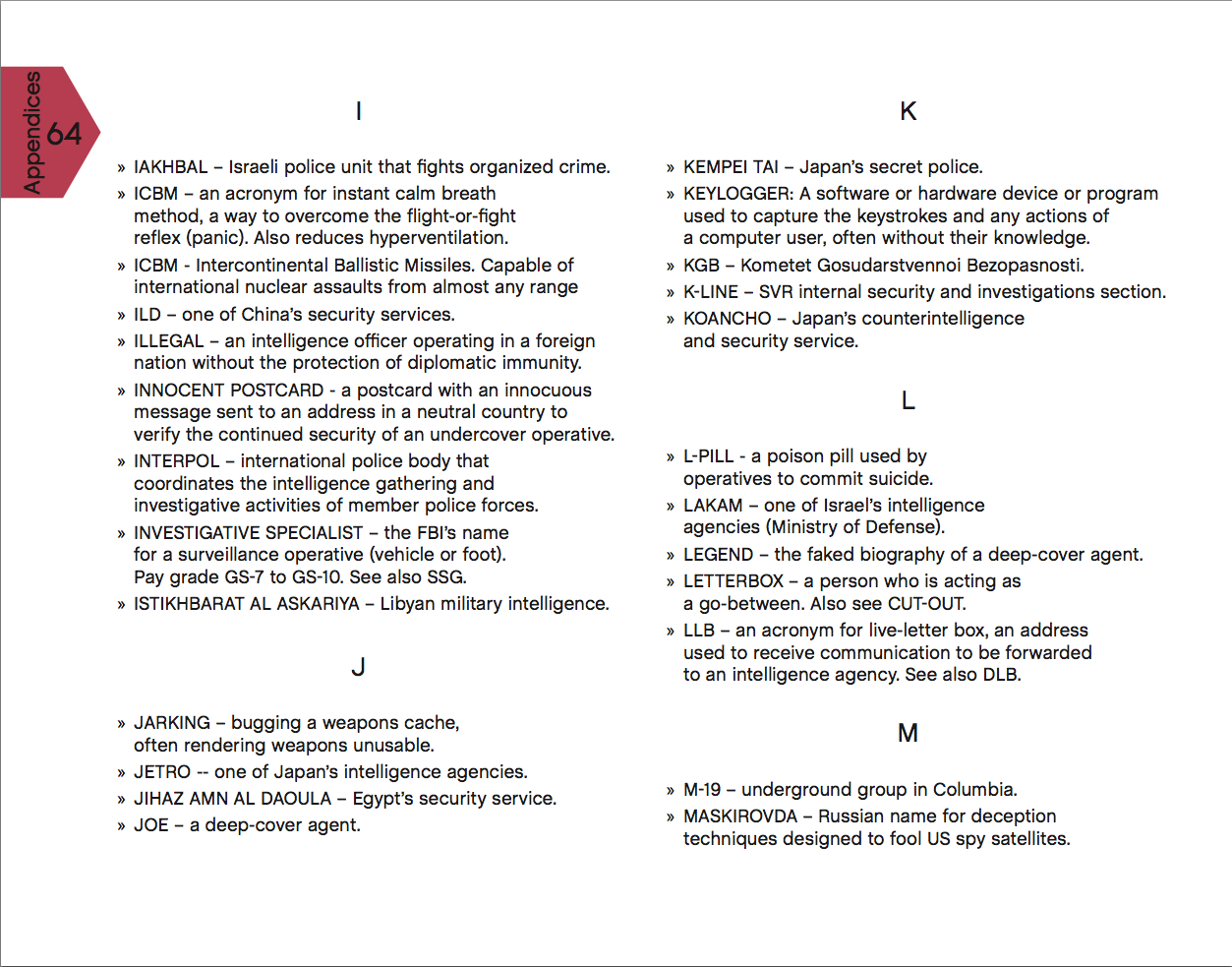 Appendices 64

I

» IAKHBAL – Israeli police unit that fights organized crime.

» ICBM – an acronym for instant calm breath method, a way to overcome the flight-or-fight reflex (panic). Also reduces hyperventilation.

» ICBM - Intercontinental Ballistic Missiles. Capable of international nuclear assaults from almost any range

» ILD – one of China's security services.

» ILLEGAL – an intelligence officer operating in a foreign nation without the protection of diplomatic immunity.

» INNOCENT POSTCARD - a postcard with an innocuous message sent to an address in a neutral country to verify the continued security of an undercover operative.

» INTERPOL – international police body that coordinates the intelligence gathering and investigative activities of member police forces.

» INVESTIGATIVE SPECIALIST – the FBI's name for a surveillance operative (vehicle or foot). Pay grade GS-7 to GS-10. See also SSG.

» ISTIKHBARAT AL ASKARIYA – Libyan military intelligence.

J

» JARKING – bugging a weapons cache, often rendering weapons unusable.

» JETRO -- one of Japan's intelligence agencies.

» JIHAZ AMN AL DAOULA – Egypt's security service.

» JOE – a deep-cover agent.

K

» KEMPEI TAI – Japan's secret police.

» KEYLOGGER: A software or hardware device or program used to capture the keystrokes and any actions of a computer user, often without their knowledge.

» KGB – Kometet Gosudarstvennoi Bezopasnosti.

» K-LINE – SVR internal security and investigations section.

» KOANCHO – Japan's counterintelligence and security service.

L

» L-PILL - a poison pill used by operatives to commit suicide.

» LAKAM – one of Israel's intelligence agencies (Ministry of Defense).

» LEGEND – the faked biography of a deep-cover agent.

» LETTERBOX – a person who is acting as a go-between. Also see CUT-OUT.

» LLB – an acronym for live-letter box, an address used to receive communication to be forwarded to an intelligence agency. See also DLB.

M

» M-19 – underground group in Columbia.

» MASKIROVDA – Russian name for deception techniques designed to fool US spy satellites.